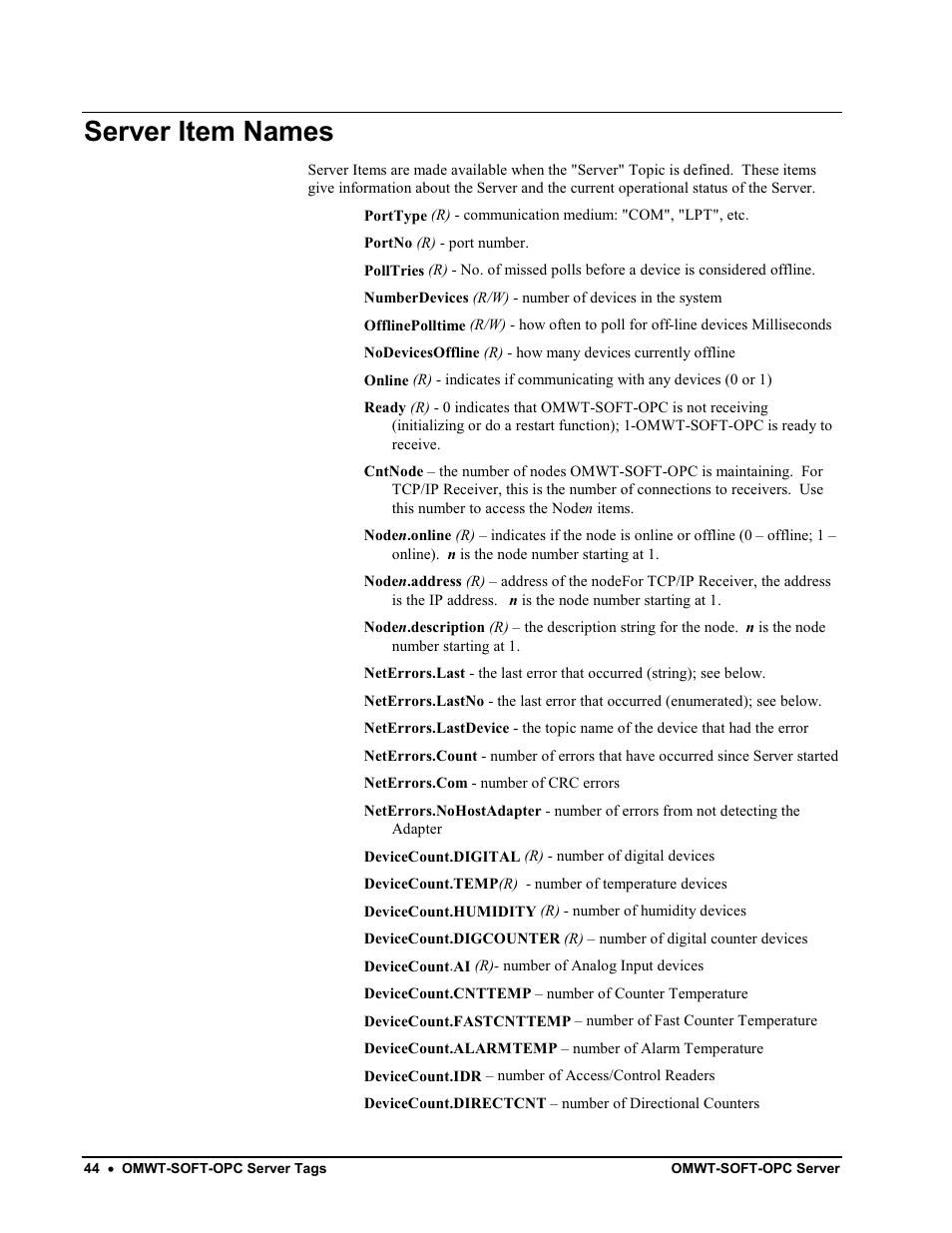 Server Item Names

Server Items are made available when the "Server" Topic is defined. These items give information about the Server and the current operational status of the Server.

PortType (R) - communication medium: "COM", "LPT", etc.

PortNo (R) - port number.

PollTries (R) - No. of missed polls before a device is considered offline.

NumberDevices (R/W) - number of devices in the system

OfflinePolltime (R/W) - how often to poll for off-line devices Milliseconds

NoDevicesOffline (R) - how many devices currently offline

Online (R) - indicates if communicating with any devices (0 or 1)

Ready (R) - 0 indicates that OMWT-SOFT-OPC is not receiving (initializing or do a restart function); 1-OMWT-SOFT-OPC is ready to receive.

CntNode – the number of nodes OMWT-SOFT-OPC is maintaining. For TCP/IP Receiver, this is the number of connections to receivers. Use this number to access the Noden items.

Noden.online (R) – indicates if the node is online or offline (0 – offline; 1 – online). n is the node number starting at 1.

Noden.address (R) – address of the nodeFor TCP/IP Receiver, the address is the IP address. n is the node number starting at 1.

Noden.description (R) – the description string for the node. n is the node number starting at 1.

NetErrors.Last - the last error that occurred (string); see below.

NetErrors.LastNo - the last error that occurred (enumerated); see below.

NetErrors.LastDevice - the topic name of the device that had the error

NetErrors.Count - number of errors that have occurred since Server started

NetErrors.Com - number of CRC errors

NetErrors.NoHostAdapter - number of errors from not detecting the Adapter

DeviceCount.DIGITAL (R) - number of digital devices

DeviceCount.TEMP(R) - number of temperature devices

DeviceCount.HUMIDITY (R) - number of humidity devices

DeviceCount.DIGCOUNTER (R) – number of digital counter devices

DeviceCount.AI (R)- number of Analog Input devices

DeviceCount.CNTTEMP – number of Counter Temperature

DeviceCount.FASTCNTTEMP – number of Fast Counter Temperature

DeviceCount.ALARMTEMP – number of Alarm Temperature

DeviceCount.IDR – number of Access/Control Readers

DeviceCount.DIRECTCNT – number of Directional Counters

44 • OMWT-SOFT-OPC Server Tags OMWT-SOFT-OPC Server